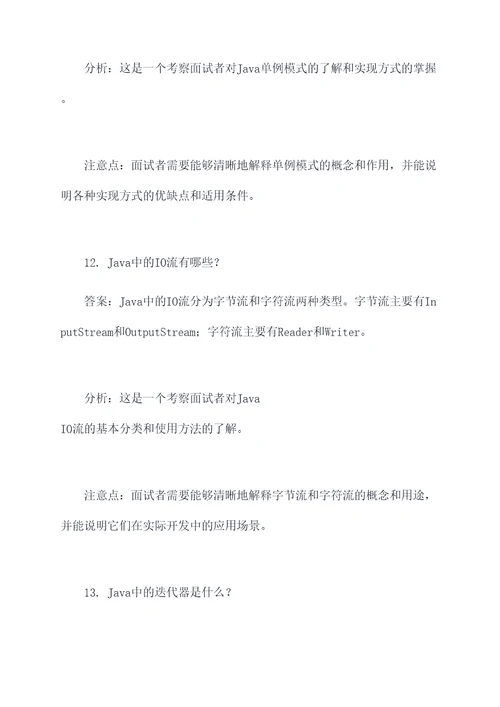 分析：这是一个考察面试者对Java单例模式的了解和实现方式的掌握。

注意点：面试者需要能够清晰地解释单例模式的概念和作用，并能说明各种实现方式的优缺点和适用条件。

12. Java中的IO流有哪些？

答案：Java中的IO流分为字节流和字符流两种类型。字节流主要有InputStream和OutputStream；字符流主要有Reader和Writer。

分析：这是一个考察面试者对Java IO流的基本分类和使用方法的了解。

注意点：面试者需要能够清晰地解释字节流和字符流的概念和用途，并能说明它们在实际开发中的应用场景。

13. Java中的迭代器是什么？